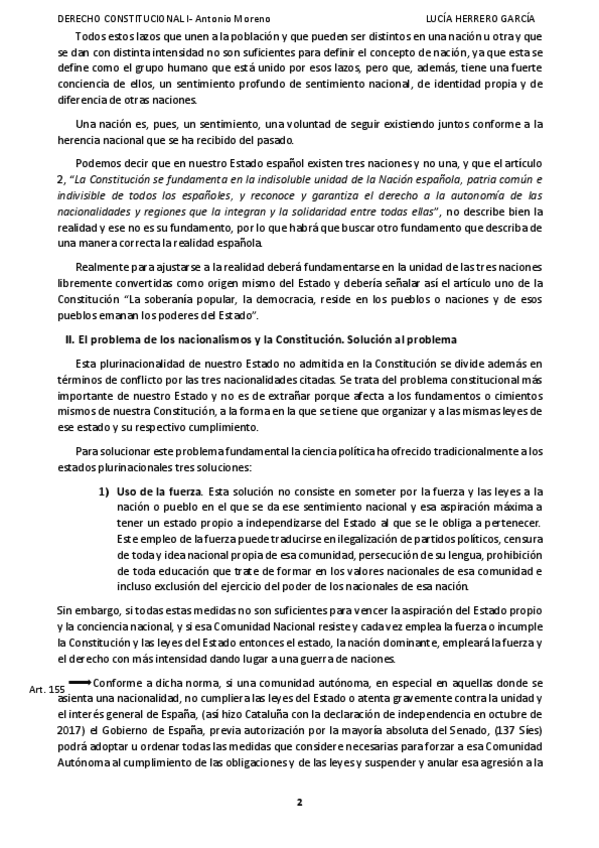 DERECHO CONSTITUCIONAL I- Antonio Moreno LUCÍA HERRERO GARCÍA

Todos estos lazos que unen a la población y que pueden ser distintos en una nación u otra y que se dan con distinta intensidad no son suficientes para definir el concepto de nación, ya que esta se define como el grupo humano que está unido por esos lazos, pero que, además, tiene una fuerte conciencia de ellos, un sentimiento profundo de sentimiento nacional, de identidad propia y de diferencia de otras naciones.

Una nación es, pues, un sentimiento, una voluntad de seguir existiendo juntos conforme a la herencia nacional que se ha recibido del pasado.

Podemos decir que en nuestro Estado español existen tres naciones y no una, y que el artículo 2, "La Constitución se fundamenta en la indisoluble unidad de la Nación española, patria común e indivisible de todos los españoles, y reconoce y garantiza el derecho a la autonomía de las nacionalidades y regiones que la integran y la solidaridad entre todas ellas", no describe bien la realidad y ese no es su fundamento, por lo que habrá que buscar otro fundamento que describa de una manera correcta la realidad española.

Realmente para ajustarse a la realidad deberá fundamentarse en la unidad de las tres naciones libremente convertidas como origen mismo del Estado y debería señalar así el artículo uno de la Constitución "La soberanía popular, la democracia, reside en los pueblos o naciones y de esos pueblos emanan los poderes del Estado".

II. El problema de los nacionalismos y la Constitución. Solución al problema

Esta plurinacionalidad de nuestro Estado no admitida en la Constitución se divide además en términos de conflicto por las tres nacionalidades citadas. Se trata del problema constitucional más importante de nuestro Estado y no es de extrañar porque afecta a los fundamentos o cimientos mismos de nuestra Constitución, a la forma en la que se tiene que organizar y a las mismas leyes de ese estado y su respectivo cumplimiento.

Para solucionar este problema fundamental la ciencia política ha ofrecido tradicionalmente a los estados plurinacionales tres soluciones:

1) Uso de la fuerza. Esta solución no consiste en someter por la fuerza y las leyes a la nación o pueblo en el que se da ese sentimiento nacional y esa aspiración máxima a tener un estado propio a independizarse del Estado al que se le obliga a pertenecer. Este empleo de la fuerza puede traducirse en ilegalización de partidos políticos, censura de toda y idea nacional propia de esa comunidad, persecución de su lengua, prohibición de toda educación que trate de formar en los valores nacionales de esa comunidad e incluso exclusión del ejercicio del poder de los nacionales de esa nación.

Sin embargo, si todas estas medidas no son suficientes para vencer la aspiración del Estado propio y la conciencia nacional, y si esa Comunidad Nacional resiste y cada vez emplea la fuerza o incumple la Constitución y las leyes del Estado entonces el estado, la nación dominante, empleará la fuerza y el derecho con más intensidad dando lugar a una guerra de naciones.

Art. 155 Conforme a dicha norma, si una comunidad autónoma, en especial en aquellas donde se asienta una nacionalidad, no cumpliera las leyes del Estado o atenta gravemente contra la unidad y el interés general de España, (así hizo Cataluña con la declaración de independencia en octubre de 2017) el Gobierno de España, previa autorización por la mayoría absoluta del Senado, (137 Síes) podrá adoptar u ordenar todas las medidas que considere necesarias para forzar a esa Comunidad Autónoma al cumplimiento de las obligaciones y de las leyes y suspender y anular esa agresión a la

2